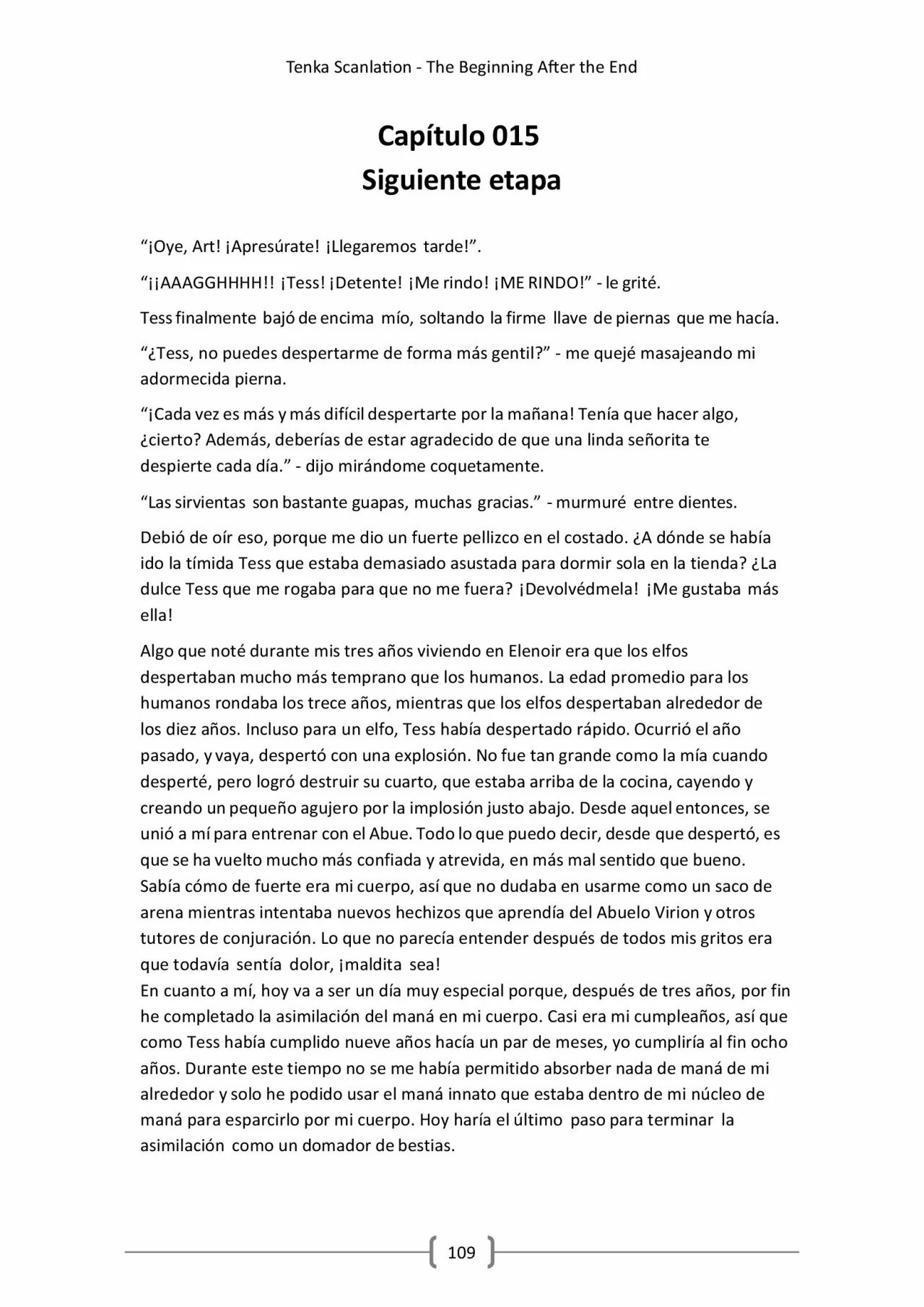 Tenka Scanlation - The Beginning After the End

Capítulo 015
Siguiente etapa

"¡Oye, Art! ¡Apresúrate! ¡Llegaremos tarde!".

"¡¡AAAGGHHHH!! ¡Tess! ¡Detente! ¡Me rindo! ¡ME RINDO!" - le grité.

Tess finalmente bajó de encima mío, soltando la firme llave de piernas que me hacía.

"¿Tess, no puedes despertarme de forma más gentil?" - me quejé masajeando mi adormecida pierna.

"¡Cada vez es más y más difícil despertarte por la mañana! Tenía que hacer algo, ¿cierto? Además, deberías de estar agradecido de que una linda señorita te despierte cada día." - dijo mirándome coquetamente.

"Las sirvientas son bastante guapas, muchas gracias." - murmuré entre dientes.

Debió de oír eso, porque me dio un fuerte pellizco en el costado. ¿A dónde se había ido la tímida Tess que estaba demasiado asustada para dormir sola en la tienda? ¿La dulce Tess que me rogaba para que no me fuera? ¡Devolvédmela! ¡Me gustaba más ella!

Algo que noté durante mis tres años viviendo en Elenoir era que los elfos despertaban mucho más temprano que los humanos. La edad promedio para los humanos rondaba los trece años, mientras que los elfos despertaban alrededor de los diez años. Incluso para un elfo, Tess había despertado rápido. Ocurrió el año pasado, y vaya, despertó con una explosión. No fue tan grande como la mía cuando desperté, pero logró destruir su cuarto, que estaba arriba de la cocina, cayendo y creando un pequeño agujero por la implosión justo abajo. Desde aquel entonces, se unió a mí para entrenar con el Abue. Todo lo que puedo decir, desde que despertó, es que se ha vuelto mucho más confiada y atrevida, en más mal sentido que bueno. Sabía cómo de fuerte era mi cuerpo, así que no dudaba en usarme como un saco de arena mientras intentaba nuevos hechizos que aprendía del Abuelo Virion y otros tutores de conjuración. Lo que no parecía entender después de todos mis gritos era que todavía sentía dolor, ¡maldita sea!

En cuanto a mí, hoy va a ser un día muy especial porque, después de tres años, por fin he completado la asimilación del maná en mi cuerpo. Casi era mi cumpleaños, así que como Tess había cumplido nueve años hacía un par de meses, yo cumpliría al fin ocho años. Durante este tiempo no se me había permitido absorber nada de maná de mi alrededor y solo he podido usar el maná innato que estaba dentro de mi núcleo de maná para esparcirlo por mi cuerpo. Hoy haría el último paso para terminar la asimilación como un domador de bestias.

109